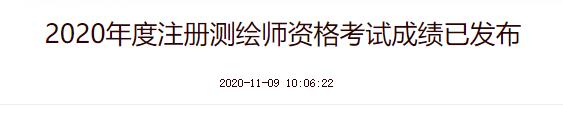 2020年度注册测绘师资格考试成绩已发布

2020-11-09 10:06:22